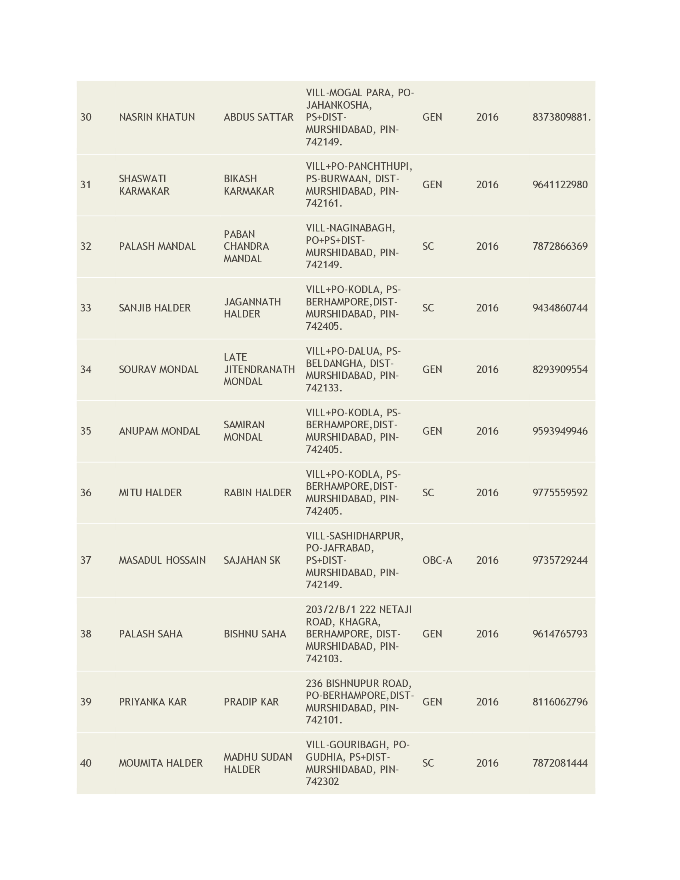 | 30 | NASRIN KHATUN | ABDUS SATTAR | VILL-MOGAL PARA, PO-JAHANKOSHA, PS+DIST-MURSHIDABAD, PIN-742149. | GEN | 2016 | 8373809881. |
|---|---|---|---|---|---|---|
| 31 | SHASWATI KARMAKAR | BIKASH KARMAKAR | VILL+PO-PANCHTHUPI, PS-BURWAAN, DIST-MURSHIDABAD, PIN-742161. | GEN | 2016 | 9641122980 |
| 32 | PALASH MANDAL | PABAN CHANDRA MANDAL | VILL-NAGINABAGH, PO+PS+DIST-MURSHIDABAD, PIN-742149. | SC | 2016 | 7872866369 |
| 33 | SANJIB HALDER | JAGANNATH HALDER | VILL+PO-KODLA, PS-BERHAMPORE,DIST-MURSHIDABAD, PIN-742405. | SC | 2016 | 9434860744 |
| 34 | SOURAV MONDAL | LATE JITENDRANATH MONDAL | VILL+PO-DALUA, PS-BELDANGHA, DIST-MURSHIDABAD, PIN-742133. | GEN | 2016 | 8293909554 |
| 35 | ANUPAM MONDAL | SAMIRAN MONDAL | VILL+PO-KODLA, PS-BERHAMPORE,DIST-MURSHIDABAD, PIN-742405. | GEN | 2016 | 9593949946 |
| 36 | MITU HALDER | RABIN HALDER | VILL+PO-KODLA, PS-BERHAMPORE,DIST-MURSHIDABAD, PIN-742405. | SC | 2016 | 9775559592 |
| 37 | MASADUL HOSSAIN | SAJAHAN SK | VILL-SASHIDHARPUR, PO-JAFRABAD, PS+DIST-MURSHIDABAD, PIN-742149. | OBC-A | 2016 | 9735729244 |
| 38 | PALASH SAHA | BISHNU SAHA | 203/2/B/1 222 NETAJI ROAD, KHAGRA, BERHAMPORE, DIST-MURSHIDABAD, PIN-742103. | GEN | 2016 | 9614765793 |
| 39 | PRIYANKA KAR | PRADIP KAR | 236 BISHNUPUR ROAD, PO-BERHAMPORE,DIST-MURSHIDABAD, PIN-742101. | GEN | 2016 | 8116062796 |
| 40 | MOUMITA HALDER | MADHU SUDAN HALDER | VILL-GOURIBAGH, PO-GUDHIA, PS+DIST-MURSHIDABAD, PIN-742302 | SC | 2016 | 7872081444 |